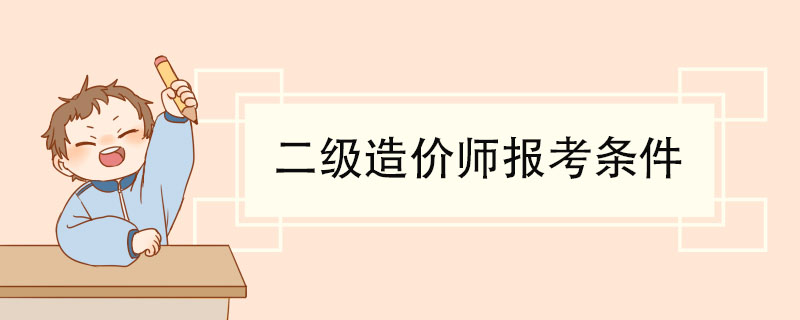 二级造价师报考条件